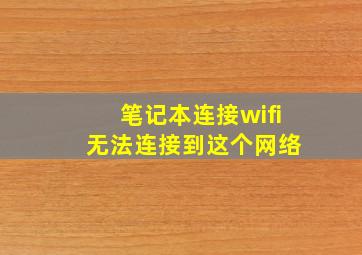 笔记本连接wifi
无法连接到这个网络